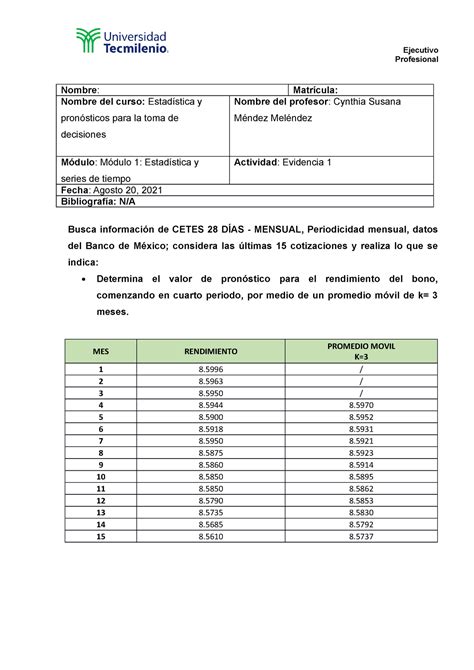 Universidad Tecmilenio.

Ejecutivo Profesional

| Nombre: | Matrícula: |
|---|---|
| Nombre del curso: Estadística y pronósticos para la toma de decisiones | Nombre del profesor: Cynthia Susana Méndez Meléndez |
| Módulo: Módulo 1: Estadística y series de tiempo | Actividad: Evidencia 1 |
| Fecha: Agosto 20, 2021 | |
| Bibliografía: N/A | |

Busca información de CETES 28 DÍAS - MENSUAL, Periodicidad mensual, datos del Banco de México; considera las últimas 15 cotizaciones y realiza lo que se indica:

• Determina el valor de pronóstico para el rendimiento del bono, comenzando en cuarto periodo, por medio de un promedio móvil de k= 3 meses.

| MES | RENDIMIENTO | PROMEDIO MOVIL K=3 |
|---|---|---|
| 1 | 8.5996 | / |
| 2 | 8.5963 | / |
| 3 | 8.5950 | / |
| 4 | 8.5944 | 8.5970 |
| 5 | 8.5900 | 8.5952 |
| 6 | 8.5918 | 8.5931 |
| 7 | 8.5950 | 8.5921 |
| 8 | 8.5875 | 8.5923 |
| 9 | 8.5860 | 8.5914 |
| 10 | 8.5850 | 8.5895 |
| 11 | 8.5850 | 8.5862 |
| 12 | 8.5790 | 8.5853 |
| 13 | 8.5735 | 8.5830 |
| 14 | 8.5685 | 8.5792 |
| 15 | 8.5610 | 8.5737 |